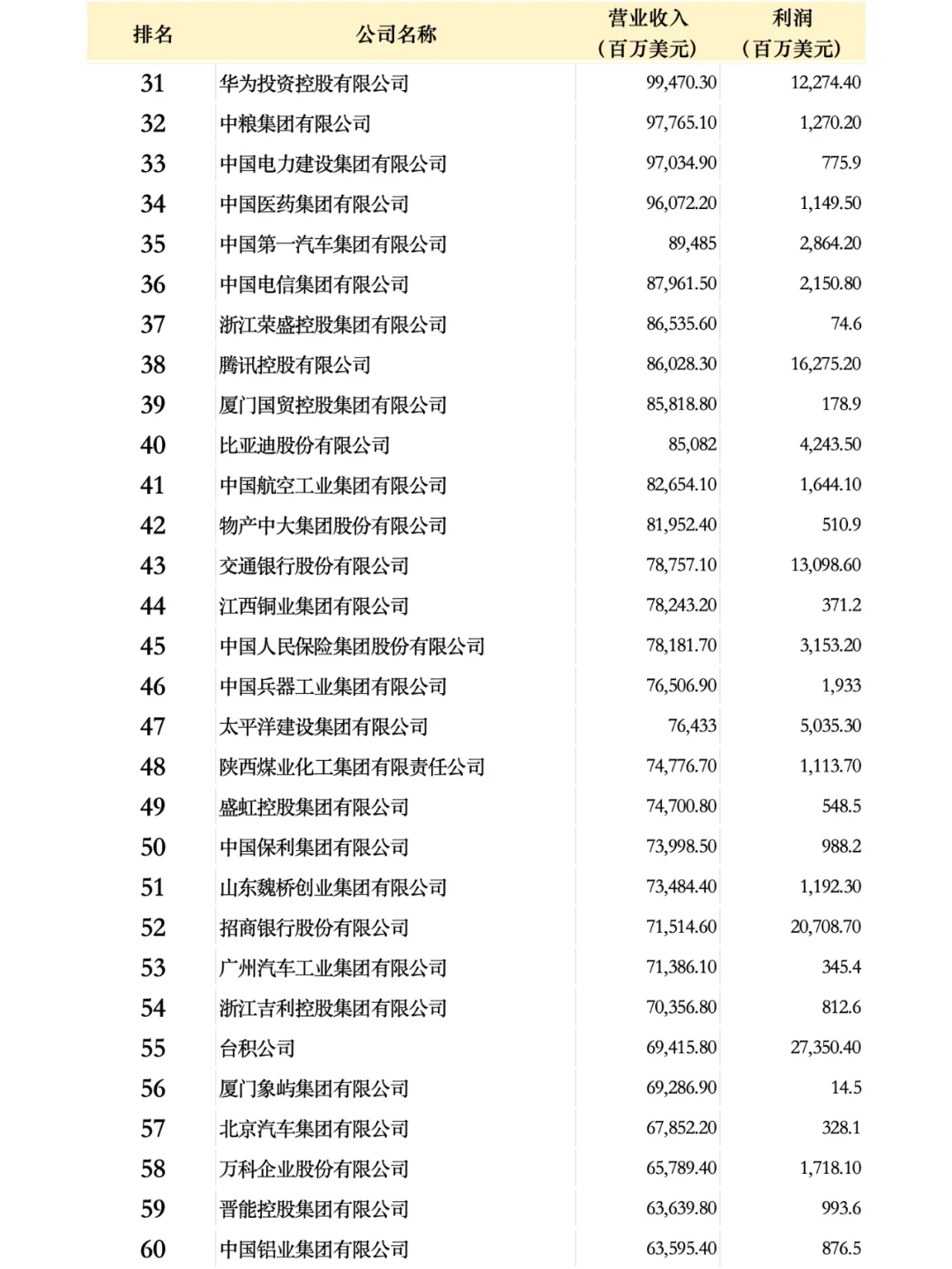 | 排名 | 公司名称 | 营业收入（百万美元） | 利润（百万美元） |
|---|---|---|---|
| 31 | 华为投资控股有限公司 | 99,470.30 | 12,274.40 |
| 32 | 中粮集团有限公司 | 97,765.10 | 1,270.20 |
| 33 | 中国电力建设集团有限公司 | 97,034.90 | 775.9 |
| 34 | 中国医药集团有限公司 | 96,072.20 | 1,149.50 |
| 35 | 中国第一汽车集团有限公司 | 89,485 | 2,864.20 |
| 36 | 中国电信集团有限公司 | 87,961.50 | 2,150.80 |
| 37 | 浙江荣盛控股集团有限公司 | 86,535.60 | 74.6 |
| 38 | 腾讯控股有限公司 | 86,028.30 | 16,275.20 |
| 39 | 厦门国贸控股集团有限公司 | 85,818.80 | 178.9 |
| 40 | 比亚迪股份有限公司 | 85,082 | 4,243.50 |
| 41 | 中国航空工业集团有限公司 | 82,654.10 | 1,644.10 |
| 42 | 物产中大集团股份有限公司 | 81,952.40 | 510.9 |
| 43 | 交通银行股份有限公司 | 78,757.10 | 13,098.60 |
| 44 | 江西铜业集团有限公司 | 78,243.20 | 371.2 |
| 45 | 中国人民保险集团股份有限公司 | 78,181.70 | 3,153.20 |
| 46 | 中国兵器工业集团有限公司 | 76,506.90 | 1,933 |
| 47 | 太平洋建设集团有限公司 | 76,433 | 5,035.30 |
| 48 | 陕西煤业化工集团有限责任公司 | 74,776.70 | 1,113.70 |
| 49 | 盛虹控股集团有限公司 | 74,700.80 | 548.5 |
| 50 | 中国保利集团有限公司 | 73,998.50 | 988.2 |
| 51 | 山东魏桥创业集团有限公司 | 73,484.40 | 1,192.30 |
| 52 | 招商银行股份有限公司 | 71,514.60 | 20,708.70 |
| 53 | 广州汽车工业集团有限公司 | 71,386.10 | 345.4 |
| 54 | 浙江吉利控股集团有限公司 | 70,356.80 | 812.6 |
| 55 | 台积公司 | 69,415.80 | 27,350.40 |
| 56 | 厦门象屿集团有限公司 | 69,286.90 | 14.5 |
| 57 | 北京汽车集团有限公司 | 67,852.20 | 328.1 |
| 58 | 万科企业股份有限公司 | 65,789.40 | 1,718.10 |
| 59 | 晋能控股集团有限公司 | 63,639.80 | 993.6 |
| 60 | 中国铝业集团有限公司 | 63,595.40 | 876.5 |